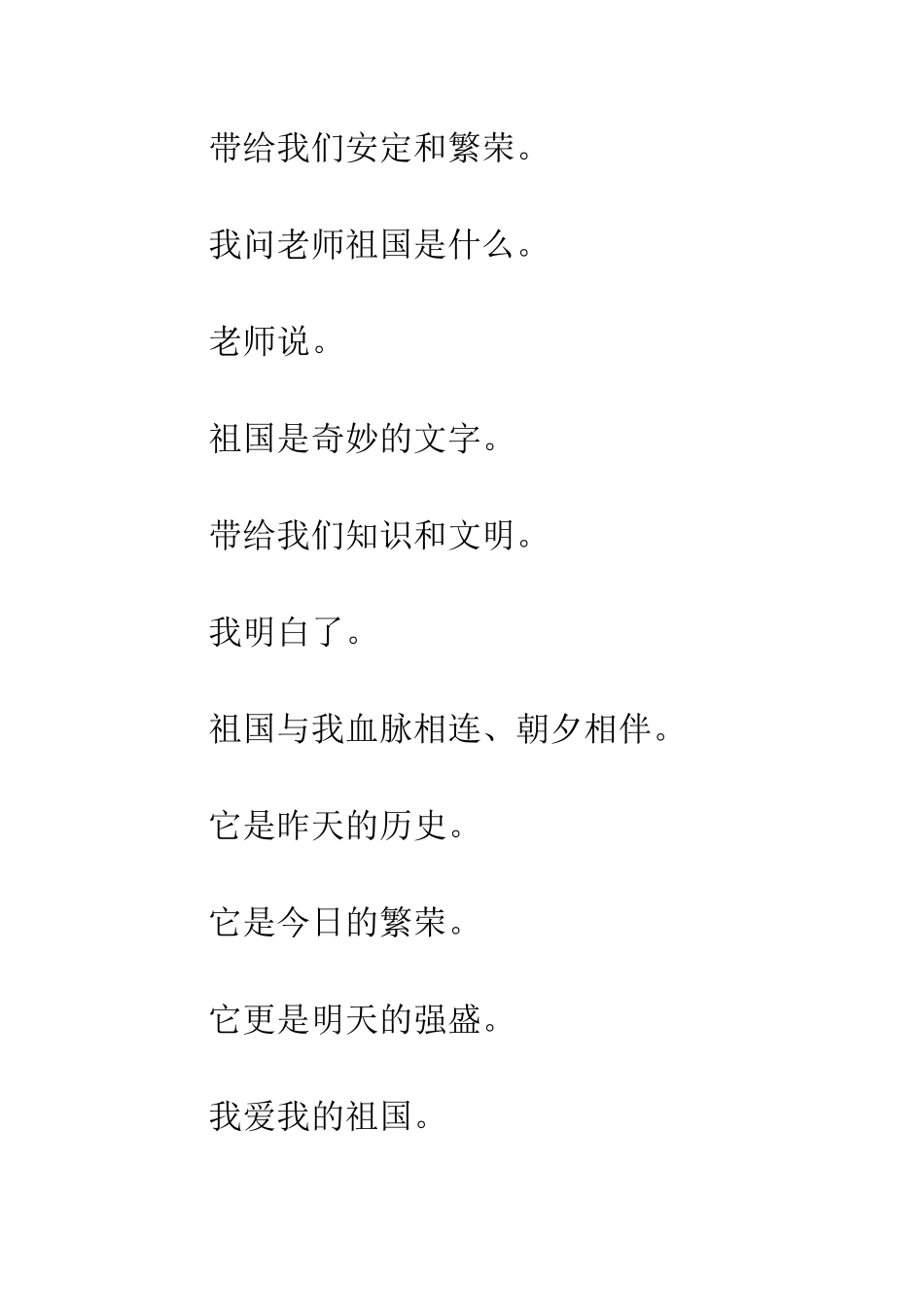 带给我们安定和繁荣。

我问老师祖国是什么。

老师说。

祖国是奇妙的文字。

带给我们知识和文明。

我明白了。

祖国与我血脉相连、朝夕相伴。

它是昨天的历史。

它是今日的繁荣。

它更是明天的强盛。

我爱我的祖国。